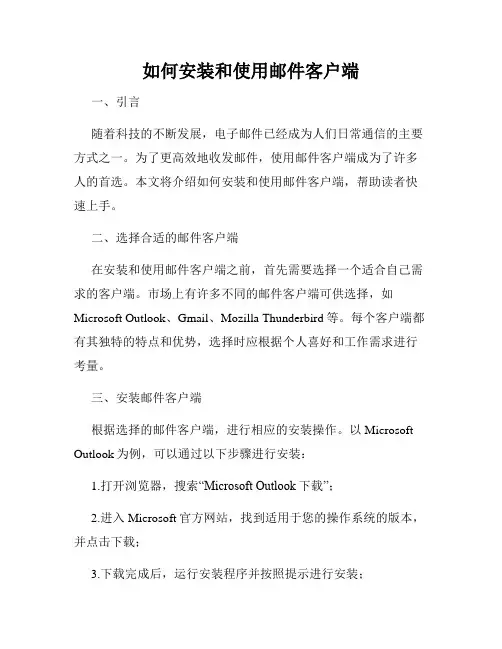 如何安装和使用邮件客户端

一、引言

随着科技的不断发展，电子邮件已经成为人们日常通信的主要方式之一。为了更高效地收发邮件，使用邮件客户端成为了许多人的首选。本文将介绍如何安装和使用邮件客户端，帮助读者快速上手。

二、选择合适的邮件客户端

在安装和使用邮件客户端之前，首先需要选择一个适合自己需求的客户端。市场上有许多不同的邮件客户端可供选择，如 Microsoft Outlook、Gmail、Mozilla Thunderbird 等。每个客户端都有其独特的特点和优势，选择时应根据个人喜好和工作需求进行考量。

三、安装邮件客户端

根据选择的邮件客户端，进行相应的安装操作。以 Microsoft Outlook 为例，可以通过以下步骤进行安装：

1.打开浏览器，搜索“Microsoft Outlook 下载”；

2.进入 Microsoft 官方网站，找到适用于您的操作系统的版本，并点击下载；

3.下载完成后，运行安装程序并按照提示进行安装；